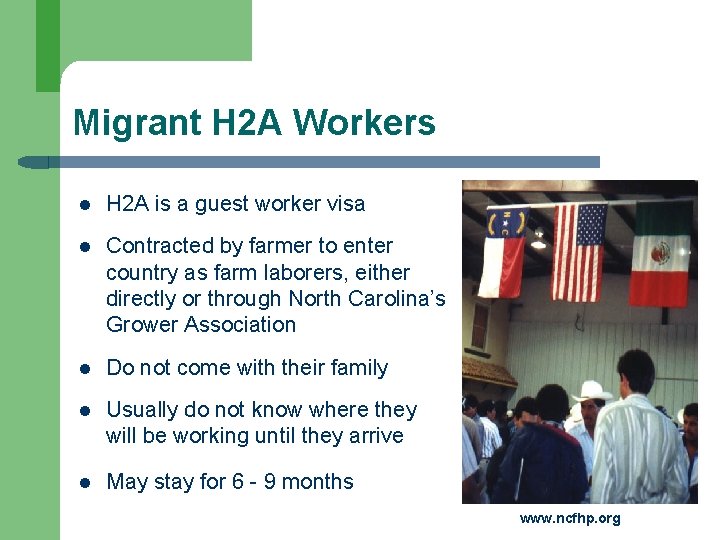 Migrant H2A Workers

- H2A is a guest worker visa
- Contracted by farmer to enter country as farm laborers, either directly or through North Carolina's Grower Association
- Do not come with their family
- Usually do not know where they will be working until they arrive
- May stay for 6 - 9 months

N C

www.ncfhp.org